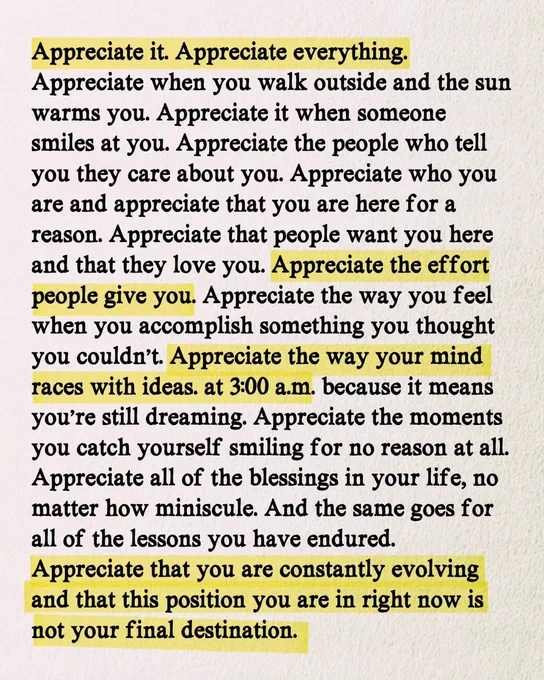 Appreciate it. Appreciate everything. Appreciate when you walk outside and the sun warms you. Appreciate it when someone smiles at you. Appreciate the people who tell you they care about you. Appreciate who you are and appreciate that you are here for a reason. Appreciate that people want you here and that they love you. Appreciate the effort people give you. Appreciate the way you feel when you accomplish something you thought you couldn't. Appreciate the way your mind races with ideas. at 3:00 a.m. because it means you're still dreaming. Appreciate the moments you catch yourself smiling for no reason at all. Appreciate all of the blessings in your life, no matter how miniscule. And the same goes for all of the lessons you have endured.

Appreciate that you are constantly evolving and that this position you are in right now is not your final destination.